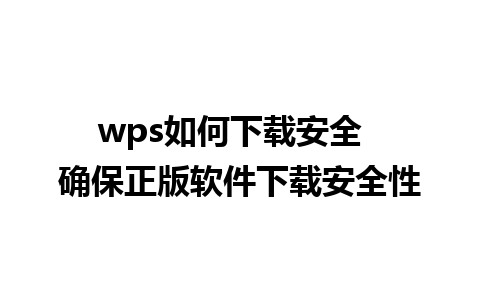 wps如何下载安全
确保正版软件下载安全性